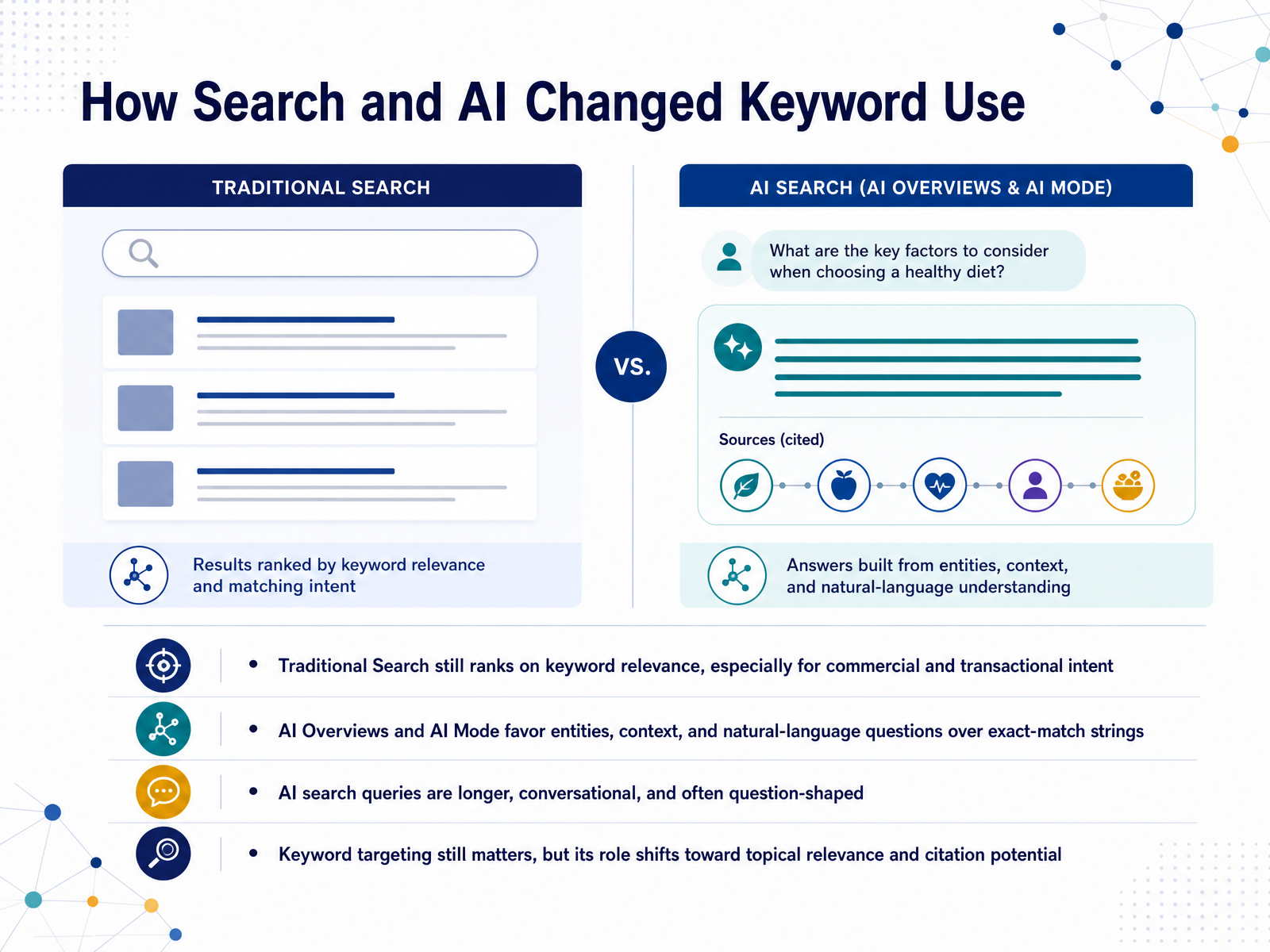 How Search and AI Changed Keyword Use

TRADITIONAL SEARCH

Results ranked by keyword relevance and matching intent

VS.

AI SEARCH (AI OVERVIEWS & AI MODE)

What are the key factors to consider when choosing a healthy diet?

Sources (cited)

Answers built from entities, context, and natural-language understanding

• Traditional Search still ranks on keyword relevance, especially for commercial and transactional intent

• AI Overviews and AI Mode favor entities, context, and natural-language questions over exact-match strings

• AI search queries are longer, conversational, and often question-shaped

• Keyword targeting still matters, but its role shifts toward topical relevance and citation potential